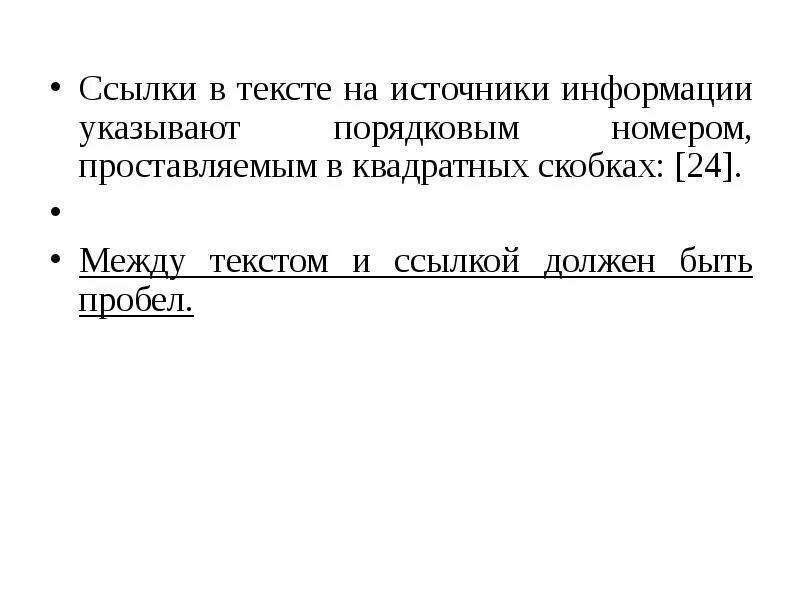 • Ссылки в тексте на источники информации указывают порядковым номером, проставляемым в квадратных скобках: [24].

•

• Между текстом и ссылкой должен быть пробел.